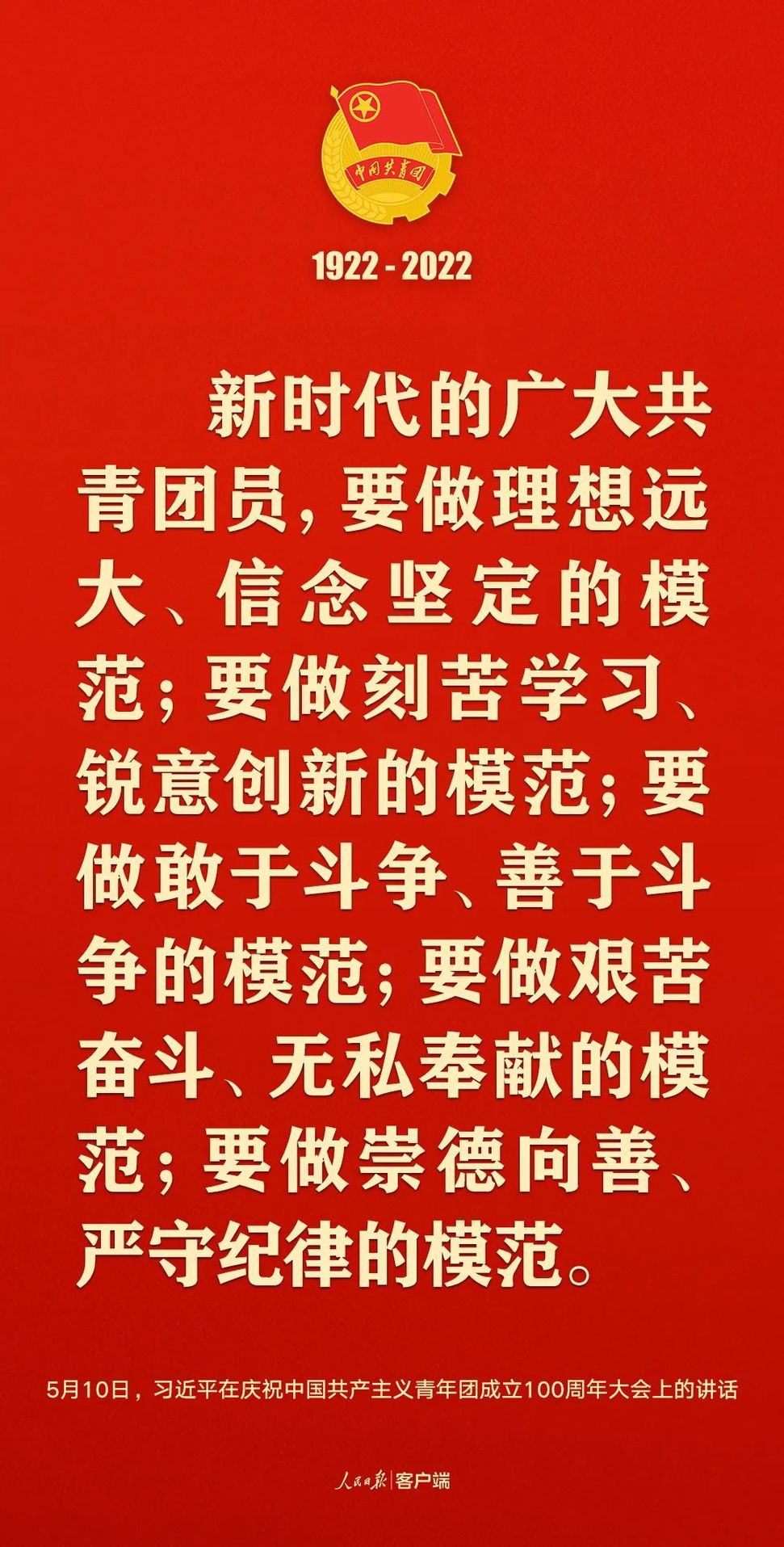 中国共青团

1922 - 2022

新时代的广大共青团员，要做理想远大、信念坚定的模范；要做刻苦学习、锐意创新的模范；要做敢于斗争、善于斗争的模范；要做艰苦奋斗、无私奉献的模范；要做崇德向善、严守纪律的模范。

5月10日，习近平在庆祝中国共产主义青年团成立100周年大会上的讲话

人民日报 | 客户端